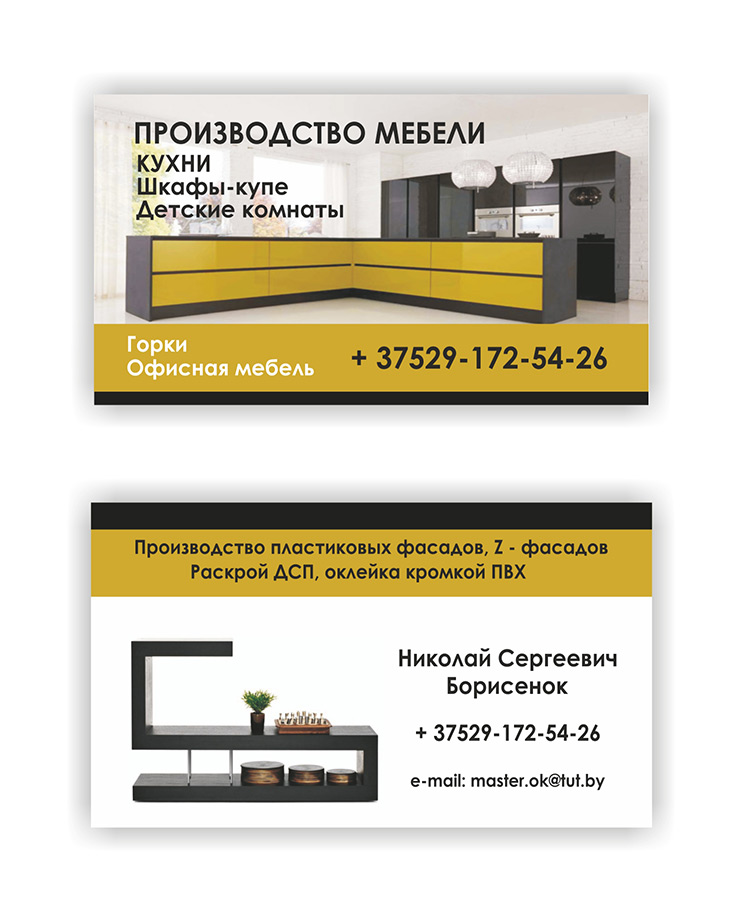 ПРОИЗВОДСТВО МЕБЕЛИ
КУХНИ
Шкафы-купе
Детские комнаты

Горки
Офисная мебель

+ 37529-172-54-26

Производство пластиковых фасадов, Z - фасадов
Раскрой ДСП, оклейка кромкой ПВХ

Николай Сергеевич
Борисенок

+ 37529-172-54-26

e-mail: master.ok@tut.by